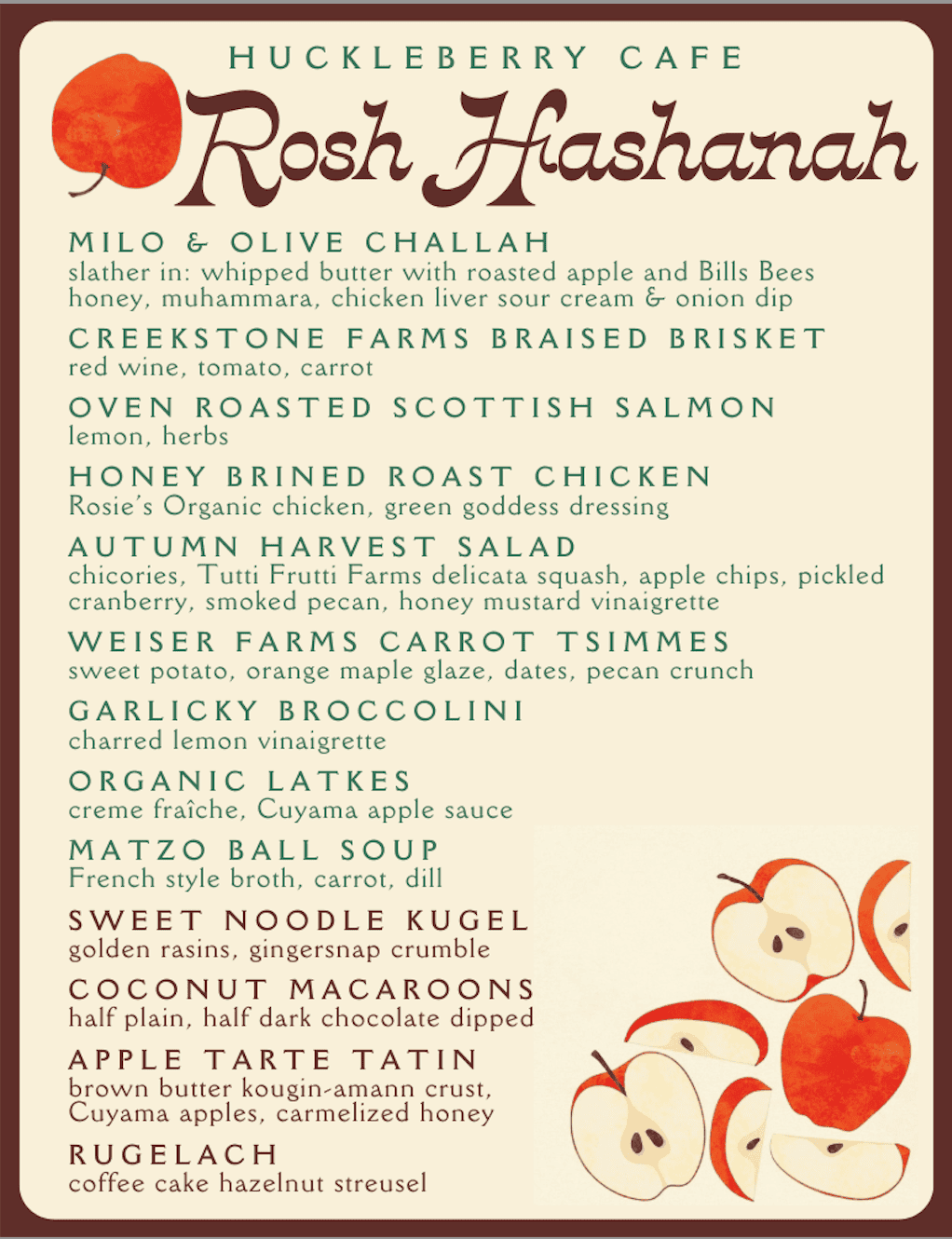 HUCKLEBERRY CAFE

Rosh Hashanah

MILO & OLIVE CHALLAH
slather in: whipped butter with roasted apple and Bills Bees honey, muhammara, chicken liver sour cream & onion dip

CREEKSTONE FARMS BRAISED BRISKET
red wine, tomato, carrot

OVEN ROASTED SCOTTISH SALMON
lemon, herbs

HONEY BRINED ROAST CHICKEN
Rosie's Organic chicken, green goddess dressing

AUTUMN HARVEST SALAD
chicories, Tutti Frutti Farms delicata squash, apple chips, pickled cranberry, smoked pecan, honey mustard vinaigrette

WEISER FARMS CARROT TSIMMES
sweet potato, orange maple glaze, dates, pecan crunch

GARLICKY BROCCOLINI
charred lemon vinaigrette

ORGANIC LATKES
creme fraîche, Cuyama apple sauce

MATZO BALL SOUP
French style broth, carrot, dill

SWEET NOODLE KUGEL
golden rasins, gingersnap crumble

COCONUT MACAROONS
half plain, half dark chocolate dipped

APPLE TARTE TATIN
brown butter kougin-amann crust,
Cuyama apples, carmelized honey

RUGELACH
coffee cake hazelnut streusel